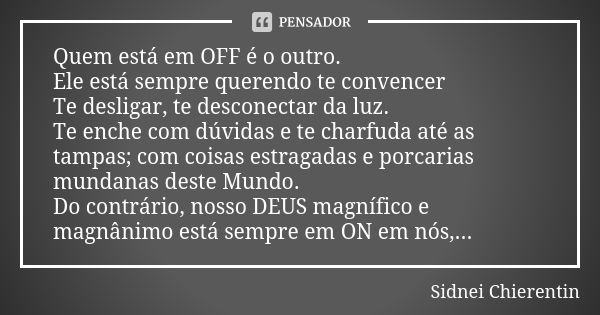 PENSADOR

Quem está em OFF é o outro.
Ele está sempre querendo te convencer
Te desligar, te desconectar da luz.
Te enche com dúvidas e te charfuda até as tampas; com coisas estragadas e porcarias mundanas deste Mundo.
Do contrário, nosso DEUS magnífico e magnânimo está sempre em ON em nós,...

Sidnei Chierentin